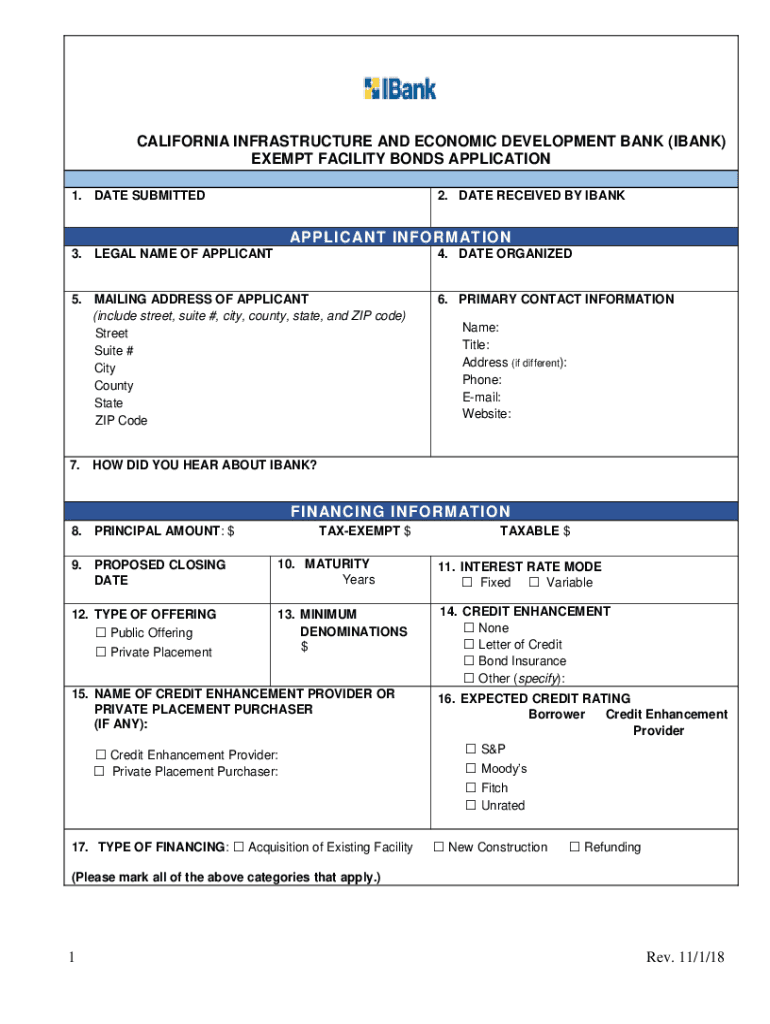 IBank

CALIFORNIA INFRASTRUCTURE AND ECONOMIC DEVELOPMENT BANK (IBANK)
EXEMPT FACILITY BONDS APPLICATION

1. DATE SUBMITTED

2. DATE RECEIVED BY IBANK

APPLICANT INFORMATION

3. LEGAL NAME OF APPLICANT

4. DATE ORGANIZED

5. MAILING ADDRESS OF APPLICANT
(include street, suite #, city, county, state, and ZIP code)
Street
Suite #
City
County
State
ZIP Code

6. PRIMARY CONTACT INFORMATION
Name:
Title:
Address (if different):
Phone:
E-mail:
Website:

7. HOW DID YOU HEAR ABOUT IBANK?

FINANCING INFORMATION

8. PRINCIPAL AMOUNT: $ TAX-EXEMPT $ TAXABLE $

9. PROPOSED CLOSING DATE

10. MATURITY
Years

11. INTEREST RATE MODE
☐ Fixed ☐ Variable

12. TYPE OF OFFERING
☐ Public Offering
☐ Private Placement

13. MINIMUM DENOMINATIONS
$

14. CREDIT ENHANCEMENT
☐ None
☐ Letter of Credit
☐ Bond Insurance
☐ Other (specify):

15. NAME OF CREDIT ENHANCEMENT PROVIDER OR PRIVATE PLACEMENT PURCHASER (IF ANY):

☐ Credit Enhancement Provider:
☐ Private Placement Purchaser:

16. EXPECTED CREDIT RATING
Borrower Credit Enhancement Provider
☐ S&P
☐ Moody's
☐ Fitch
☐ Unrated

17. TYPE OF FINANCING: ☐ Acquisition of Existing Facility ☐ New Construction ☐ Refunding

(Please mark all of the above categories that apply.)

1

Rev. 11/1/18